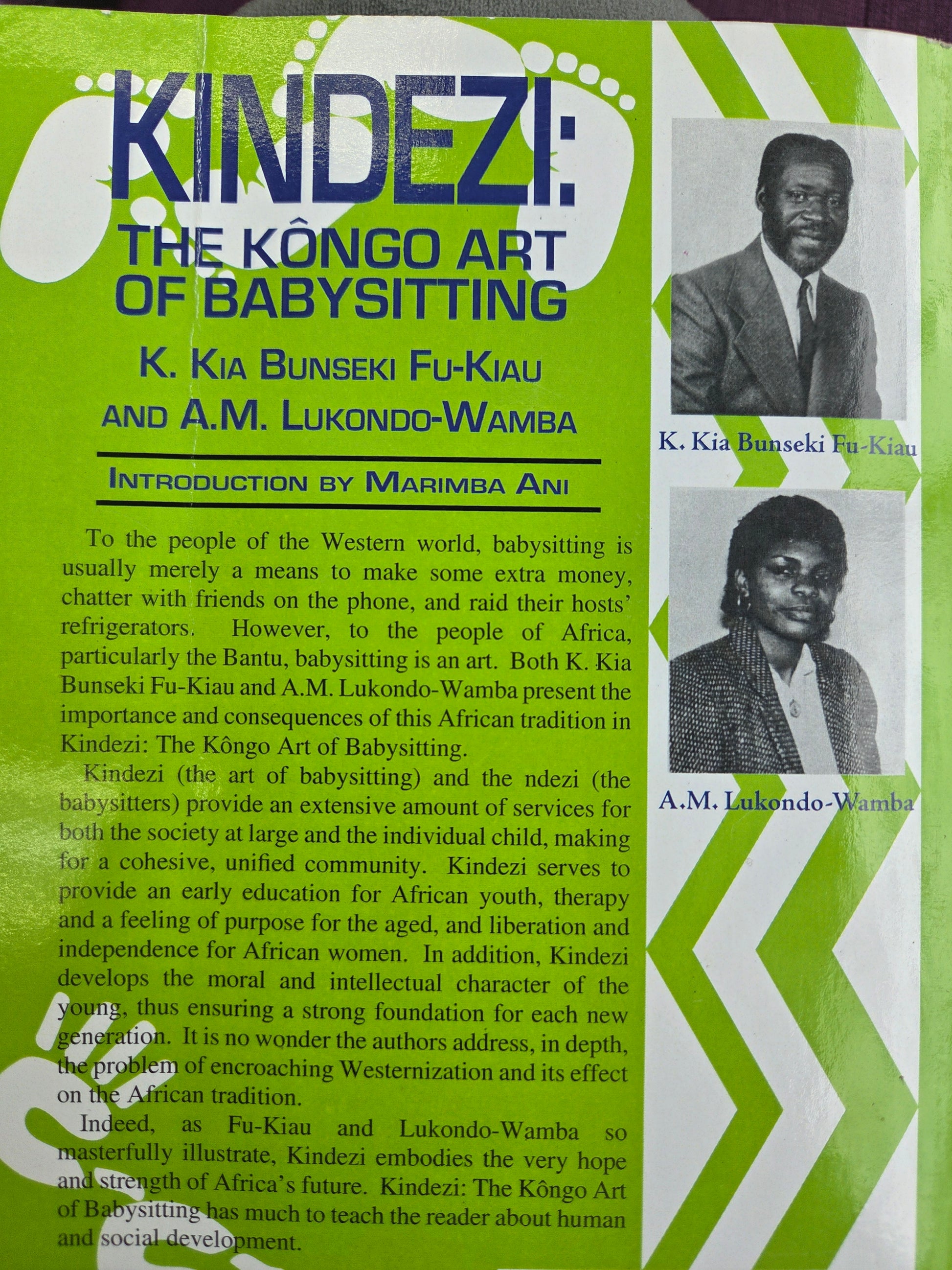 KINDEZI:

THE KÔNGO ART OF BABYSITTING

K. KIA BUNSEKI FU-KIAU AND A.M. LUKONDO-WAMBA

INTRODUCTION BY MARIMBA ANI

To the people of the Western world, babysitting is usually merely a means to make some extra money, chatter with friends on the phone, and raid their hosts' refrigerators. However, to the people of Africa, particularly the Bantu, babysitting is an art. Both K. Kia Bunseki Fu-Kiau and A.M. Lukondo-Wamba present the importance and consequences of this African tradition in Kindezi: The Kôngo Art of Babysitting.

Kindezi (the art of babysitting) and the ndezi (the babysitters) provide an extensive amount of services for both the society at large and the individual child, making for a cohesive, unified community. Kindezi serves to provide an early education for African youth, therapy and a feeling of purpose for the aged, and liberation and independence for African women. In addition, Kindezi develops the moral and intellectual character of the young, thus ensuring a strong foundation for each new generation. It is no wonder the authors address, in depth, the problem of encroaching Westernization and its effect on the African tradition.

Indeed, as Fu-Kiau and Lukondo-Wamba so masterfully illustrate, Kindezi embodies the very hope and strength of Africa's future. Kindezi: The Kôngo Art of Babysitting has much to teach the reader about human and social development.

K. Kia Bunseki Fu-Kiau

A.M. Lukondo-Wamba